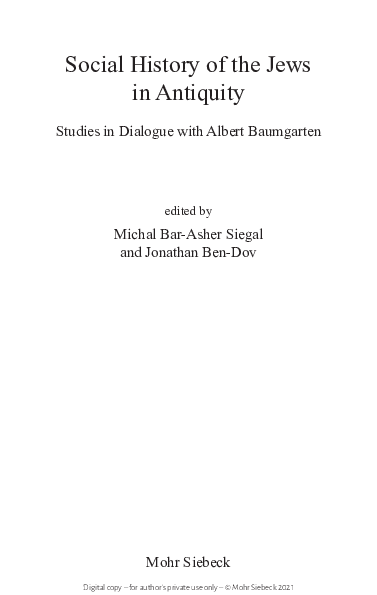 Social History of the Jews in Antiquity

Studies in Dialogue with Albert Baumgarten

edited by

Michal Bar-Asher Siegal and Jonathan Ben-Dov

Mohr Siebeck

Digital copy – for author's private use only – © Mohr Siebeck 2021